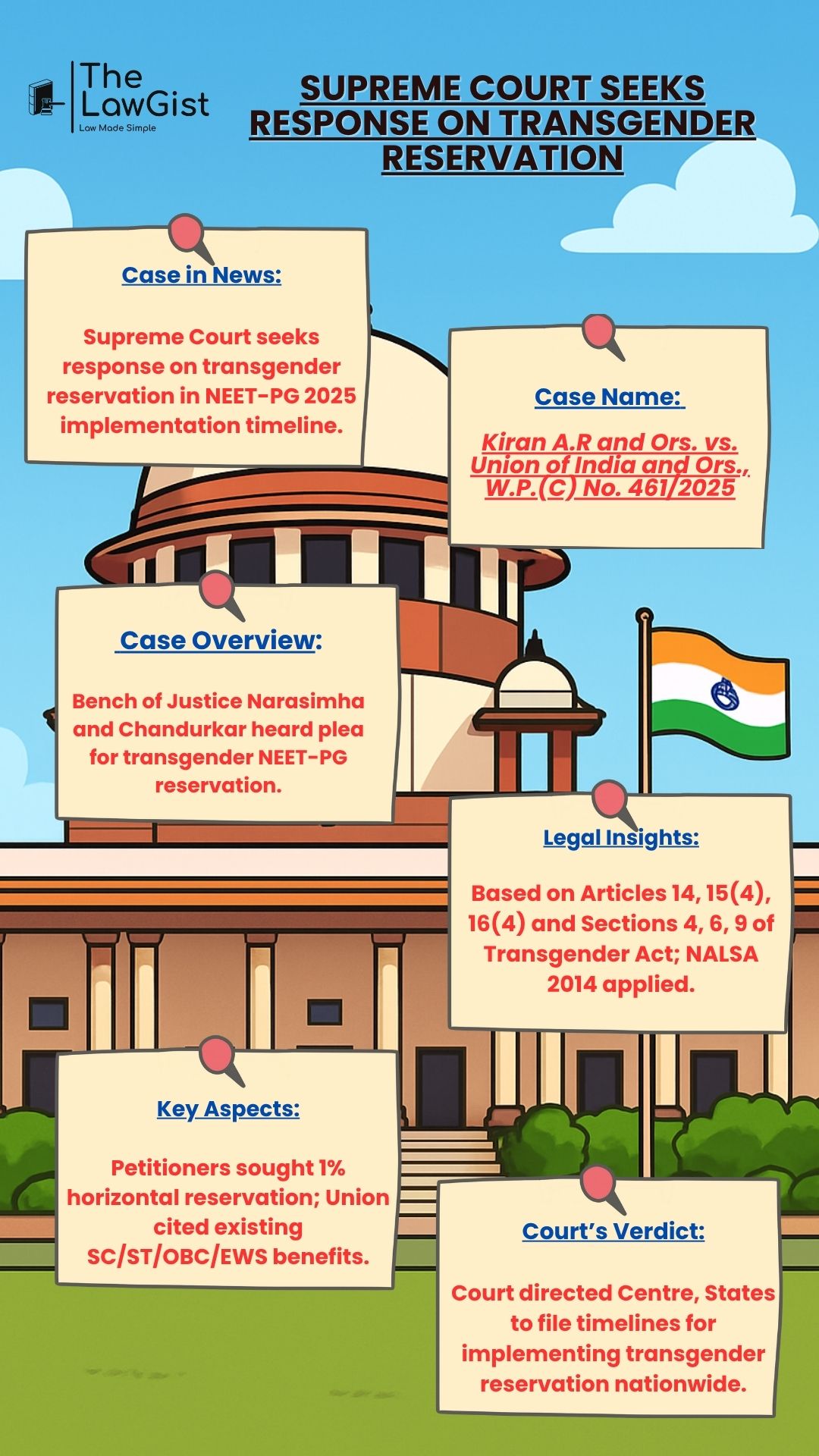 The LawGist
Law Made Simple

SUPREME COURT SEEKS RESPONSE ON TRANSGENDER RESERVATION

Case in News:

Supreme Court seeks response on transgender reservation in NEET-PG 2025 implementation timeline.

Case Name:

Kiran A.R and Ors. vs. Union of India and Ors., W.P.(C) No. 461/2025

Case Overview:

Bench of Justice Narasimha and Chandurkar heard plea for transgender NEET-PG reservation.

Legal Insights:

Based on Articles 14, 15(4), 16(4) and Sections 4, 6, 9 of Transgender Act; NALSA 2014 applied.

Key Aspects:

Petitioners sought 1% horizontal reservation; Union cited existing SC/ST/OBC/EWS benefits.

Court's Verdict:

Court directed Centre, States to file timelines for implementing transgender reservation nationwide.